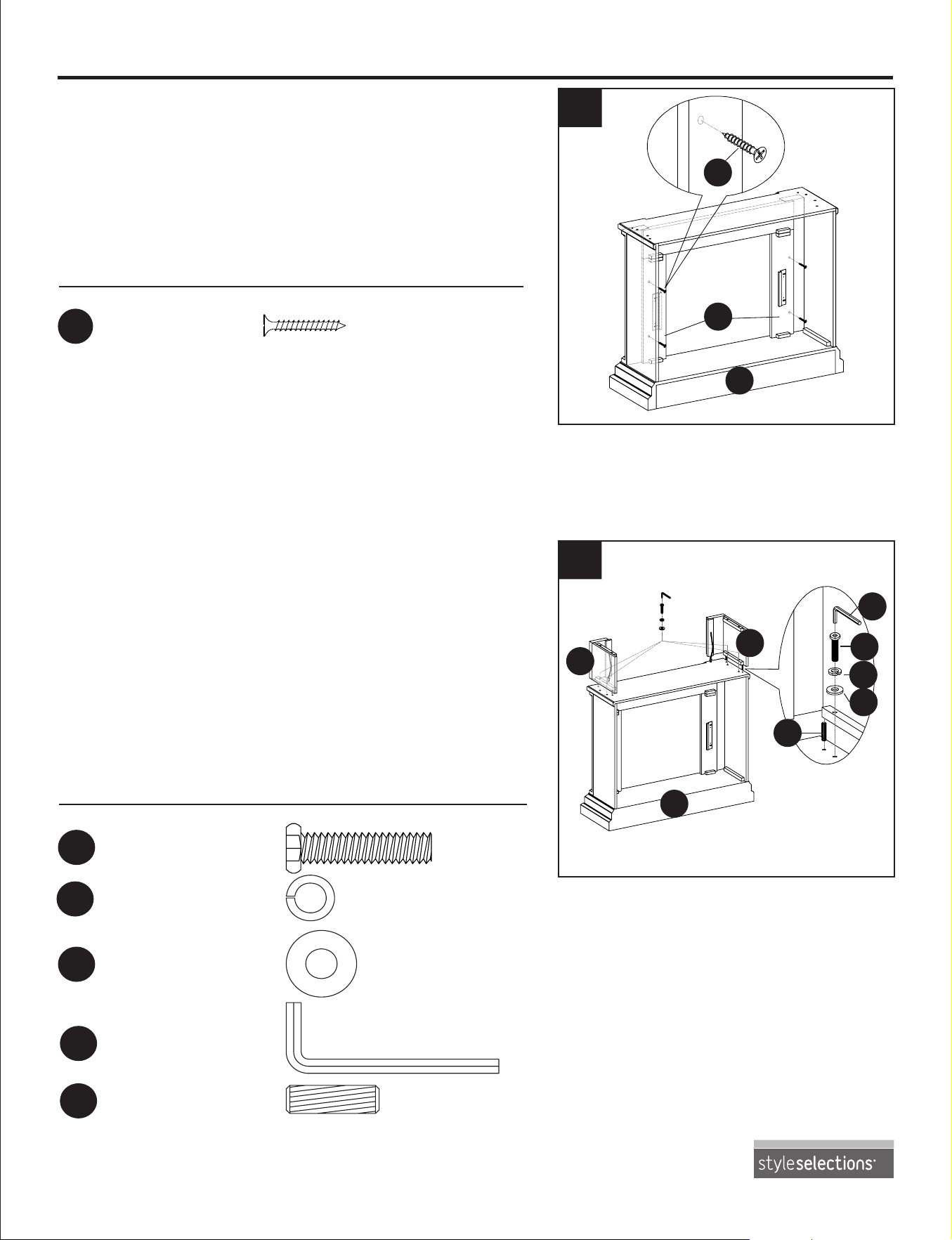 styleselections